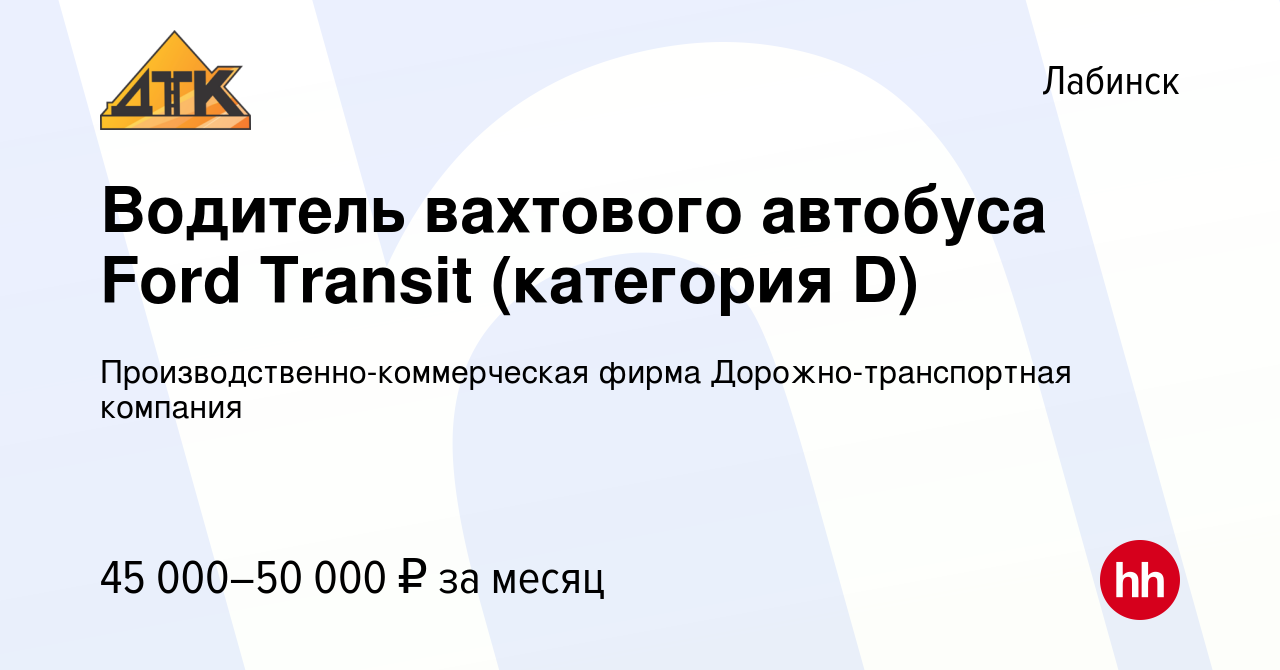 ДТК

Лабинск

Водитель вахтового автобуса Ford Transit (категория D)

Производственно-коммерческая фирма Дорожно-транспортная компания

45 000–50 000 ₽ за месяц

hh